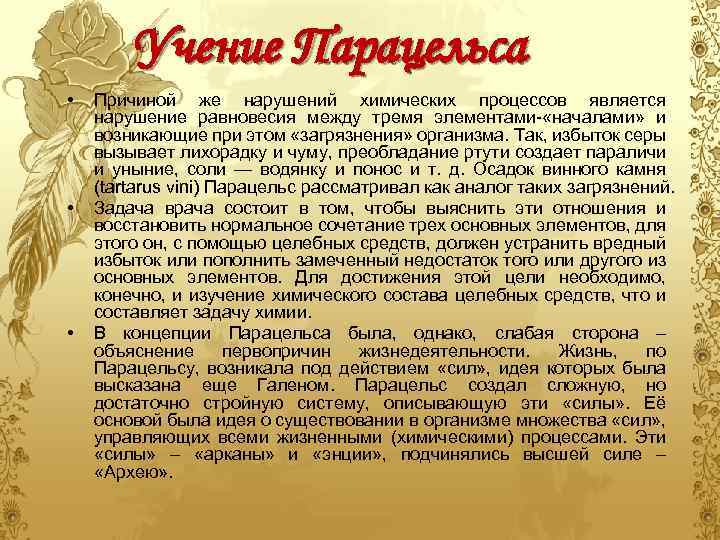 Учение Парацельса

• Причиной же нарушений химических процессов является нарушение равновесия между тремя элементами-«началами» и возникающие при этом «загрязнения» организма. Так, избыток серы вызывает лихорадку и чуму, преобладание ртути создает параличи и уныние, соли — водянку и понос и т. д. Осадок винного камня (tartarus vini) Парацельс рассматривал как аналог таких загрязнений.

• Задача врача состоит в том, чтобы выяснить эти отношения и восстановить нормальное сочетание трех основных элементов, для этого он, с помощью целебных средств, должен устранить вредный избыток или пополнить замеченный недостаток того или другого из основных элементов. Для достижения этой цели необходимо, конечно, и изучение химического состава целебных средств, что и составляет задачу химии.

• В концепции Парацельса была, однако, слабая сторона – объяснение первопричин жизнедеятельности. Жизнь, по Парацельсу, возникала под действием «сил», идея которых была высказана еще Галеном. Парацельс создал сложную, но достаточно стройную систему, описывающую эти «силы». Её основой была идея о существовании в организме множества «сил», управляющих всеми жизненными (химическими) процессами. Эти «силы» – «арканы» и «энции», подчинялись высшей силе – «Архею».